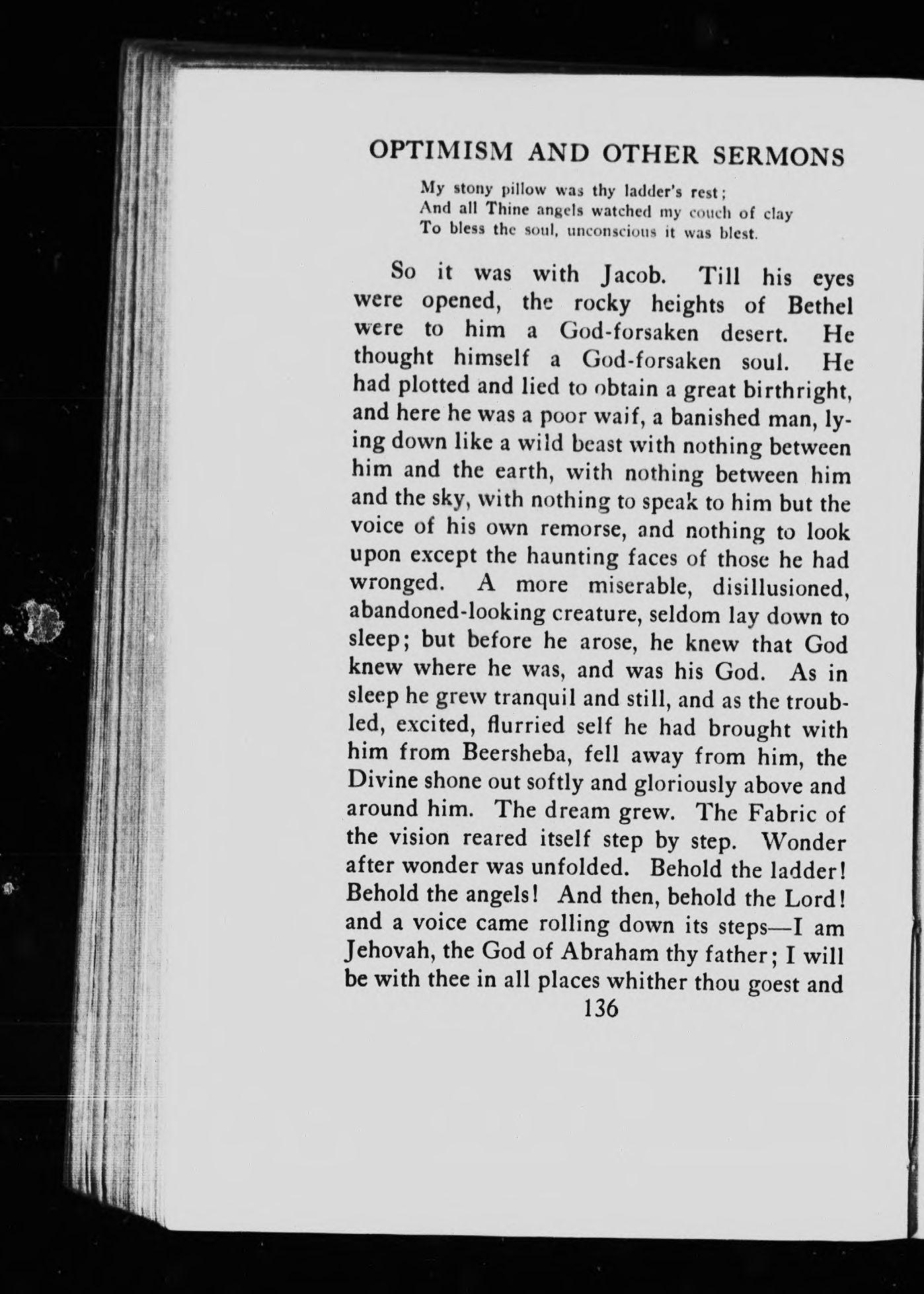 OPTIMISM AND OTHER SERMONS

My stony pillow was thy ladder's rest;
And all Thine angels watched my couch of clay
To bless the soul, unconscious it was blest.

So it was with Jacob. Till his eyes were opened, the rocky heights of Bethel were to him a God-forsaken desert. He thought himself a God-forsaken soul. He had plotted and lied to obtain a great birthright, and here he was a poor waif, a banished man, lying down like a wild beast with nothing between him and the earth, with nothing between him and the sky, with nothing to speak to him but the voice of his own remorse, and nothing to look upon except the haunting faces of those he had wronged. A more miserable, disillusioned, abandoned-looking creature, seldom lay down to sleep; but before he arose, he knew that God knew where he was, and was his God. As in sleep he grew tranquil and still, and as the troubled, excited, flurried self he had brought with him from Beersheba, fell away from him, the Divine shone out softly and gloriously above and around him. The dream grew. The Fabric of the vision reared itself step by step. Wonder after wonder was unfolded. Behold the ladder! Behold the angels! And then, behold the Lord! and a voice came rolling down its steps—I am Jehovah, the God of Abraham thy father; I will be with thee in all places whither thou goest and

136